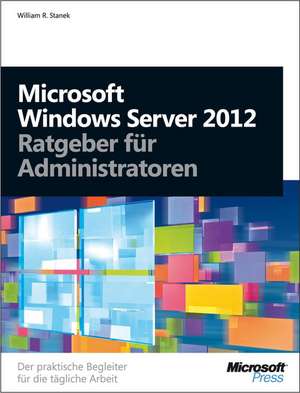 William R. Stanek

Microsoft
Windows Server 2012
Ratgeber für
Administratoren

Der praktische Begleiter
für die tägliche Arbeit

Microsoft
Press